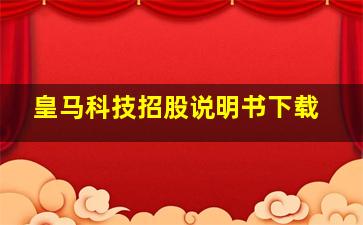 皇马科技招股说明书下载